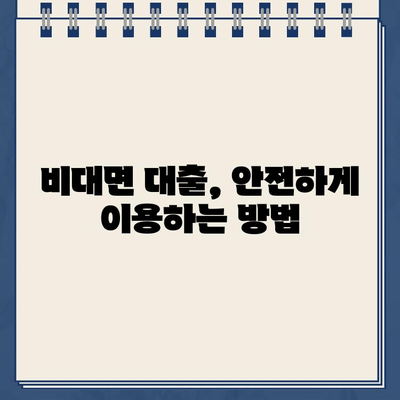 비대면 대출, 안전하게 이용하는 방법